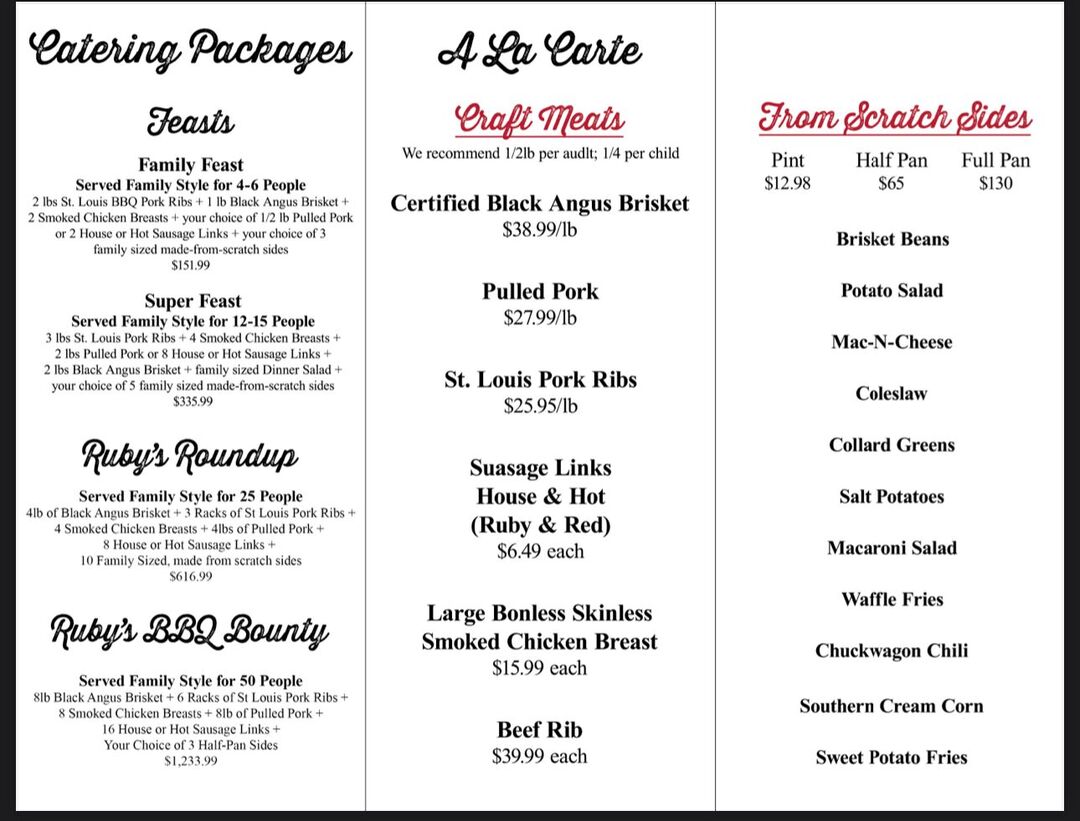 Catering Packages

Feasts

Family Feast
Served Family Style for 4-6 People
2 lbs St. Louis BBQ Pork Ribs + 1 lb Black Angus Brisket + 2 Smoked Chicken Breasts + your choice of 1/2 lb Pulled Pork or 2 House or Hot Sausage Links + your choice of 3 family sized made-from-scratch sides
$151.99

Super Feast
Served Family Style for 12-15 People
3 lbs St. Louis Pork Ribs + 4 Smoked Chicken Breasts + 2 lbs Pulled Pork or 8 House or Hot Sausage Links + 2 lbs Black Angus Brisket + family sized Dinner Salad + your choice of 5 family sized made-from-scratch sides
$335.99

Ruby's Roundup

Served Family Style for 25 People
4lb of Black Angus Brisket + 3 Racks of St Louis Pork Ribs + 4 Smoked Chicken Breasts + 4lbs of Pulled Pork + 8 House or Hot Sausage Links + 10 Family Sized, made from scratch sides
$616.99

Ruby's BBQ Bounty

Served Family Style for 50 People
8lb Black Angus Brisket + 6 Racks of St Louis Pork Ribs + 8 Smoked Chicken Breasts + 8lb of Pulled Pork + 16 House or Hot Sausage Links + Your Choice of 3 Half-Pan Sides
$1,233.99

A La Carte

Craft Meats
We recommend 1/2lb per audlt; 1/4 per child

Certified Black Angus Brisket
$38.99/lb

Pulled Pork
$27.99/lb

St. Louis Pork Ribs
$25.95/lb

Suasage Links
House & Hot
(Ruby & Red)
$6.49 each

Large Bonless Skinless Smoked Chicken Breast
$15.99 each

Beef Rib
$39.99 each

From Scratch Sides

| Pint | Half Pan | Full Pan |
|---|---|---|
| $12.98 | $65 | $130 |

Brisket Beans

Potato Salad

Mac-N-Cheese

Coleslaw

Collard Greens

Salt Potatoes

Macaroni Salad

Waffle Fries

Chuckwagon Chili

Southern Cream Corn

Sweet Potato Fries